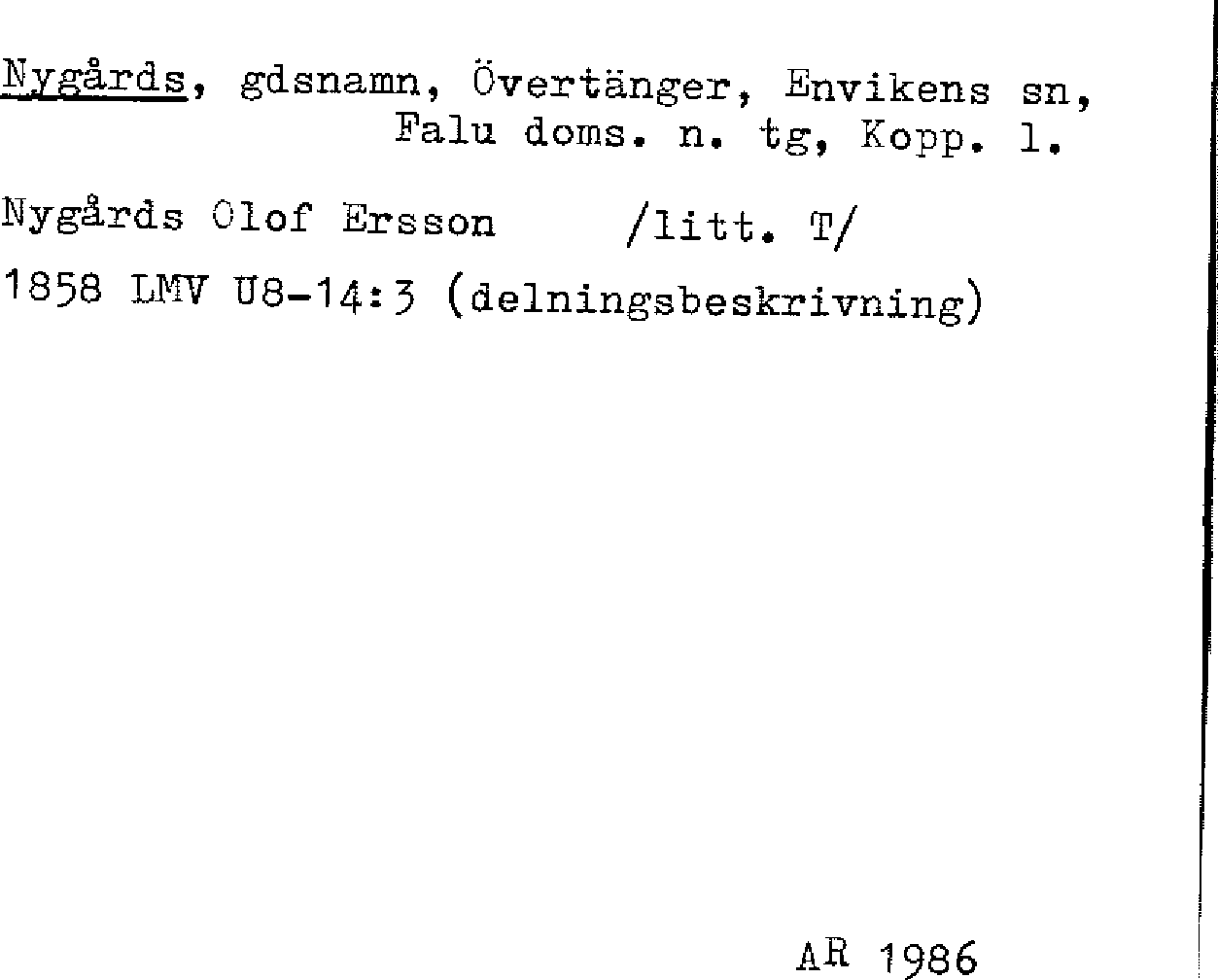 Nygårds, gdsnamn, Övertänger, Envikens sn, Falu doms. n. tg, Kopp. l.

Nygårds Olof Ersson /litt. T/

1858 LMV U8-14:3 (delningsbeskrivning)

AR 1986